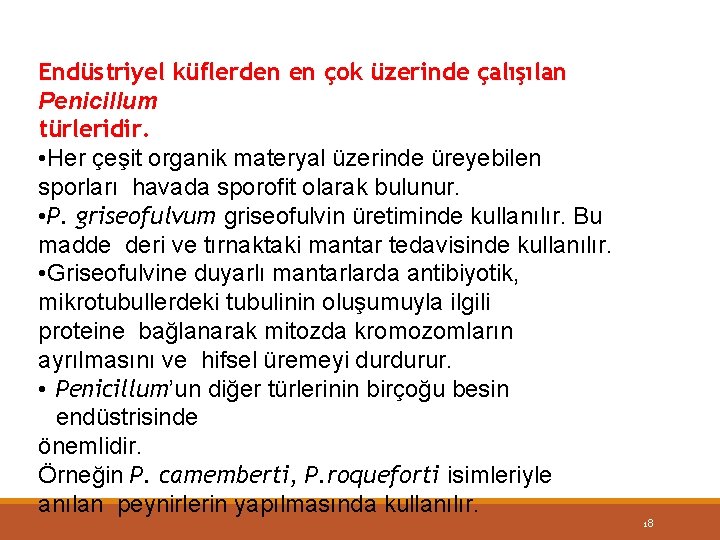 Endüstriyel küflerden en çok üzerinde çalışılan Penicillum türleridir.

•Her çeşit organik materyal üzerinde üreyebilen sporları havada sporofit olarak bulunur.

•P. griseofulvum griseofulvin üretiminde kullanılır. Bu madde deri ve tırnaktaki mantar tedavisinde kullanılır.

•Griseofulvine duyarlı mantarlarda antibiyotik, mikrotubullerdeki tubulinin oluşumuyla ilgili proteine bağlanarak mitozda kromozomların ayrılmasını ve hifsel üremeyi durdurur.

• Penicillum'un diğer türlerinin birçoğu besin endüstrisinde önemlidir.

Örneğin P. camemberti, P.roqueforti isimleriyle anılan peynirlerin yapılmasında kullanılır.

18